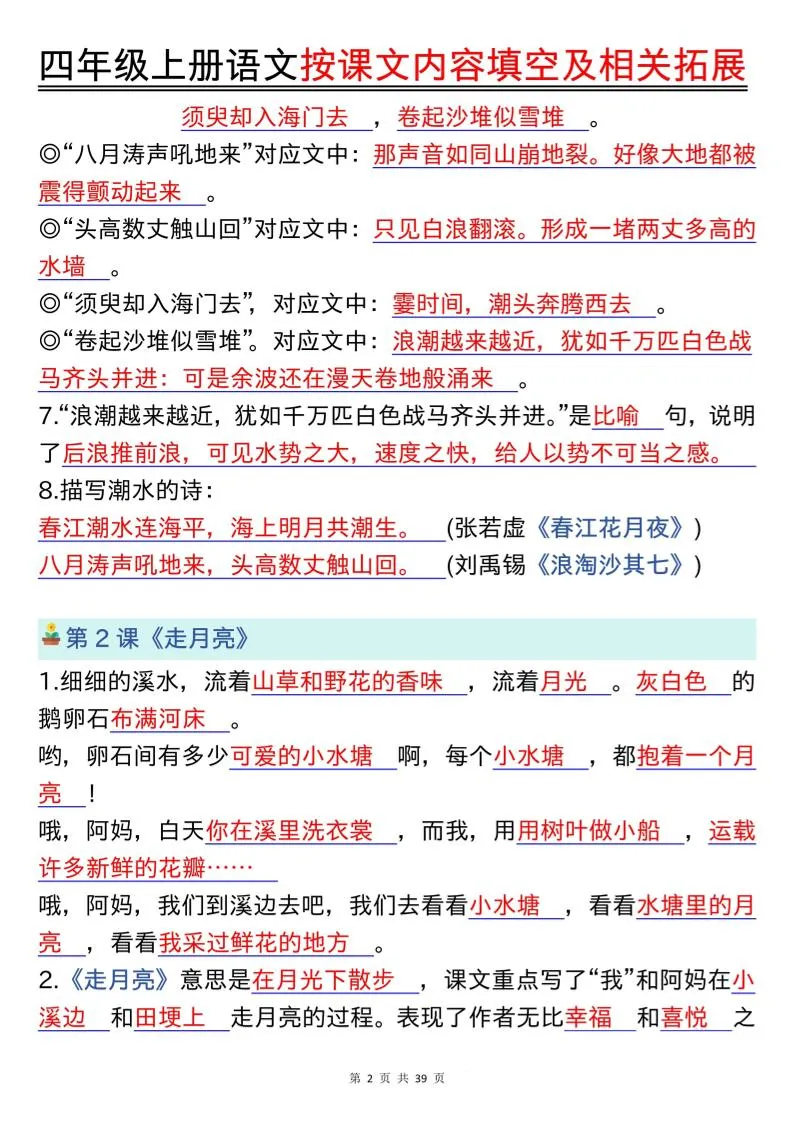 四年级上册语文按课文内容填空及相关拓展

须臾却入海门去，卷起沙堆似雪堆。

◎“八月涛声吼地来”对应文中：那声音如同山崩地裂。好像大地都被震得颤动起来。

◎“头高数丈触山回”对应文中：只见白浪翻滚。形成一堵两丈多高的水墙。

◎“须臾却入海门去”，对应文中：霎时间，潮头奔腾西去。

◎“卷起沙堆似雪堆”。对应文中：浪潮越来越近，犹如千万匹白色战马齐头并进：可是余波还在漫天卷地般涌来。

7.“浪潮越来越近，犹如千万匹白色战马齐头并进。”是比喻句，说明了后浪推前浪，可见水势之大，速度之快，给人以势不可当之感。

8.描写潮水的诗：

春江潮水连海平，海上明月共潮生。(张若虚《春江花月夜》)

八月涛声吼地来，头高数丈触山回。(刘禹锡《浪淘沙其七》)

第 2 课《走月亮》

1.细细的溪水，流着山草和野花的香味，流着月光。灰白色的鹅卵石布满河床。

哟，卵石间有多少可爱的小水塘啊，每个小水塘，都抱着一个月亮！

哦，阿妈，白天你在溪里洗衣裳，而我，用用树叶做小船，运载许多新鲜的花瓣……

哦，阿妈，我们到溪边去吧，我们去看看小水塘，看看水塘里的月亮，看看我采过鲜花的地方。

2.《走月亮》意思是在月光下散步，课文重点写了“我”和阿妈在小溪边和田埂上走月亮的过程。表现了作者无比幸福和喜悦之

第 2 页 共 39 页